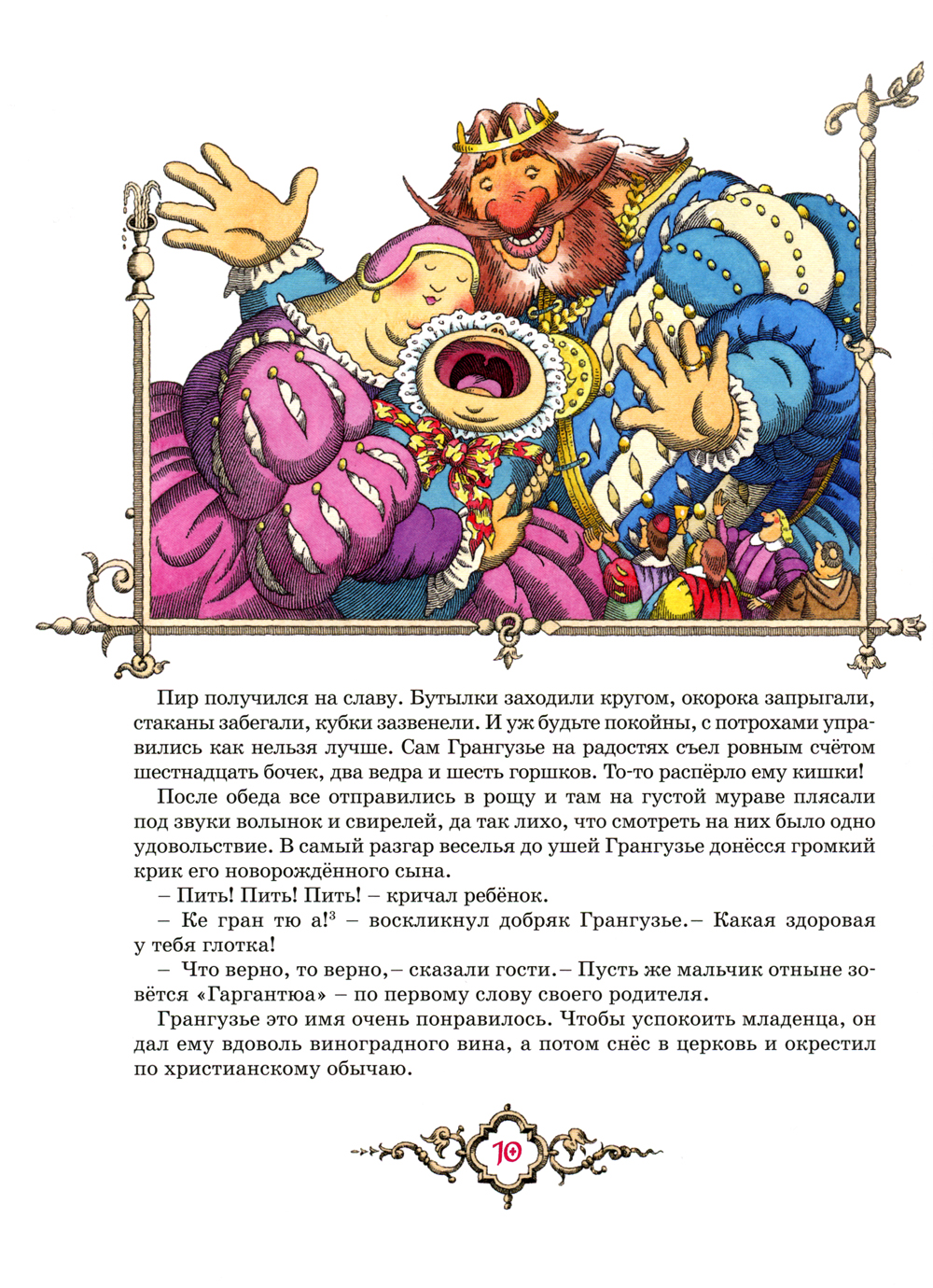 Пир получился на славу. Бутылки заходили кругом, окорока запрыгали, стаканы забегали, кубки зазвенели. И уж будьте покойны, с потрохами управились как нельзя лучше. Сам Грангузье на радостях съел ровным счётом шестнадцать бочек, два ведра и шесть горшков. То-то распёрло ему кишки!

После обеда все отправились в рощу и там на густой мураве плясали под звуки волынок и свирелей, да так лихо, что смотреть на них было одно удовольствие. В самый разгар веселья до ушей Грангузье донёсся громкий крик его новорождённого сына.

– Пить! Пить! Пить! – кричал ребёнок.

– Ке гран тю а!$^{3}$ – воскликнул добряк Грангузье.– Какая здоровая у тебя глотка!

– Что верно, то верно,– сказали гости.– Пусть же мальчик отныне зовётся «Гаргантюа» – по первому слову своего родителя.

Грангузье это имя очень понравилось. Чтобы успокоить младенца, он дал ему вдоволь виноградного вина, а потом снёс в церковь и окрестил по христианскому обычаю.

10